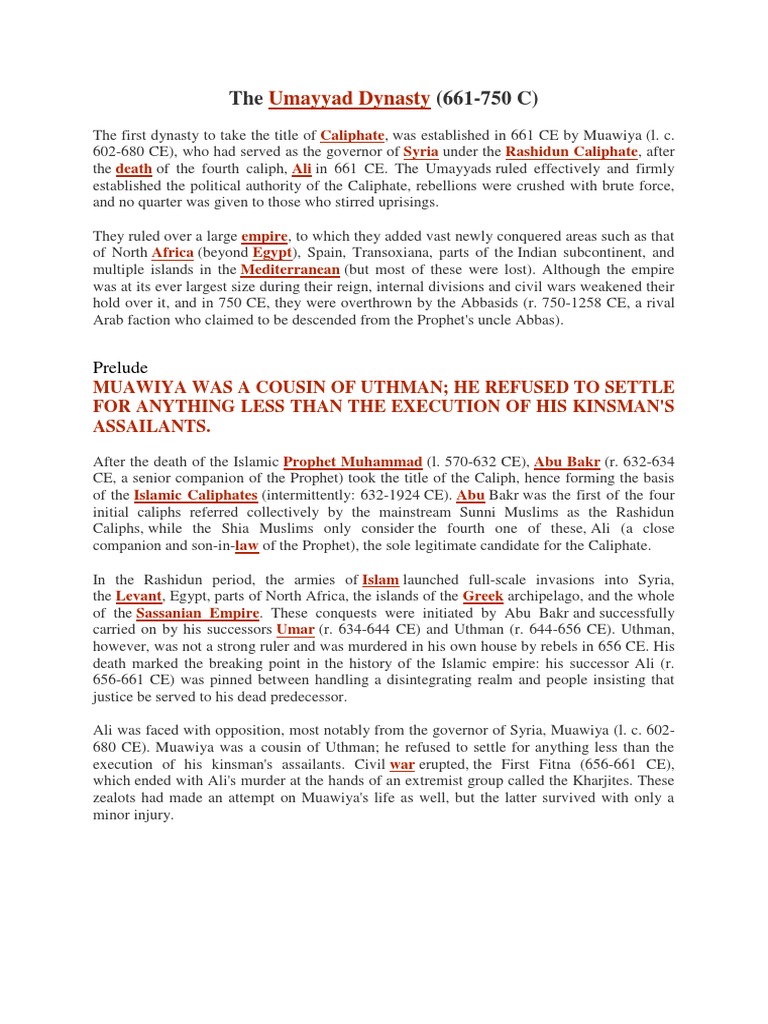 The Umayyad Dynasty (661-750 C)

The first dynasty to take the title of Caliphate, was established in 661 CE by Muawiya (l. c. 602-680 CE), who had served as the governor of Syria under the Rashidun Caliphate, after the death of the fourth caliph, Ali in 661 CE. The Umayyads ruled effectively and firmly established the political authority of the Caliphate, rebellions were crushed with brute force, and no quarter was given to those who stirred uprisings.

They ruled over a large empire, to which they added vast newly conquered areas such as that of North Africa (beyond Egypt), Spain, Transoxiana, parts of the Indian subcontinent, and multiple islands in the Mediterranean (but most of these were lost). Although the empire was at its ever largest size during their reign, internal divisions and civil wars weakened their hold over it, and in 750 CE, they were overthrown by the Abbasids (r. 750-1258 CE, a rival Arab faction who claimed to be descended from the Prophet's uncle Abbas).

Prelude

MUAWIYA WAS A COUSIN OF UTHMAN; HE REFUSED TO SETTLE FOR ANYTHING LESS THAN THE EXECUTION OF HIS KINSMAN'S ASSAILANTS.

After the death of the Islamic Prophet Muhammad (l. 570-632 CE), Abu Bakr (r. 632-634 CE, a senior companion of the Prophet) took the title of the Caliph, hence forming the basis of the Islamic Caliphates (intermittently: 632-1924 CE). Abu Bakr was the first of the four initial caliphs referred collectively by the mainstream Sunni Muslims as the Rashidun Caliphs, while the Shia Muslims only consider the fourth one of these, Ali (a close companion and son-in-law of the Prophet), the sole legitimate candidate for the Caliphate.

In the Rashidun period, the armies of Islam launched full-scale invasions into Syria, the Levant, Egypt, parts of North Africa, the islands of the Greek archipelago, and the whole of the Sassanian Empire. These conquests were initiated by Abu Bakr and successfully carried on by his successors Umar (r. 634-644 CE) and Uthman (r. 644-656 CE). Uthman, however, was not a strong ruler and was murdered in his own house by rebels in 656 CE. His death marked the breaking point in the history of the Islamic empire: his successor Ali (r. 656-661 CE) was pinned between handling a disintegrating realm and people insisting that justice be served to his dead predecessor.

Ali was faced with opposition, most notably from the governor of Syria, Muawiya (l. c. 602-680 CE). Muawiya was a cousin of Uthman; he refused to settle for anything less than the execution of his kinsman's assailants. Civil war erupted, the First Fitna (656-661 CE), which ended with Ali's murder at the hands of an extremist group called the Kharjites. These zealots had made an attempt on Muawiya's life as well, but the latter survived with only a minor injury.